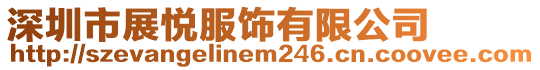 深圳市展悦服饰有限公司
http://szevangelinem246.cn.coovee.com